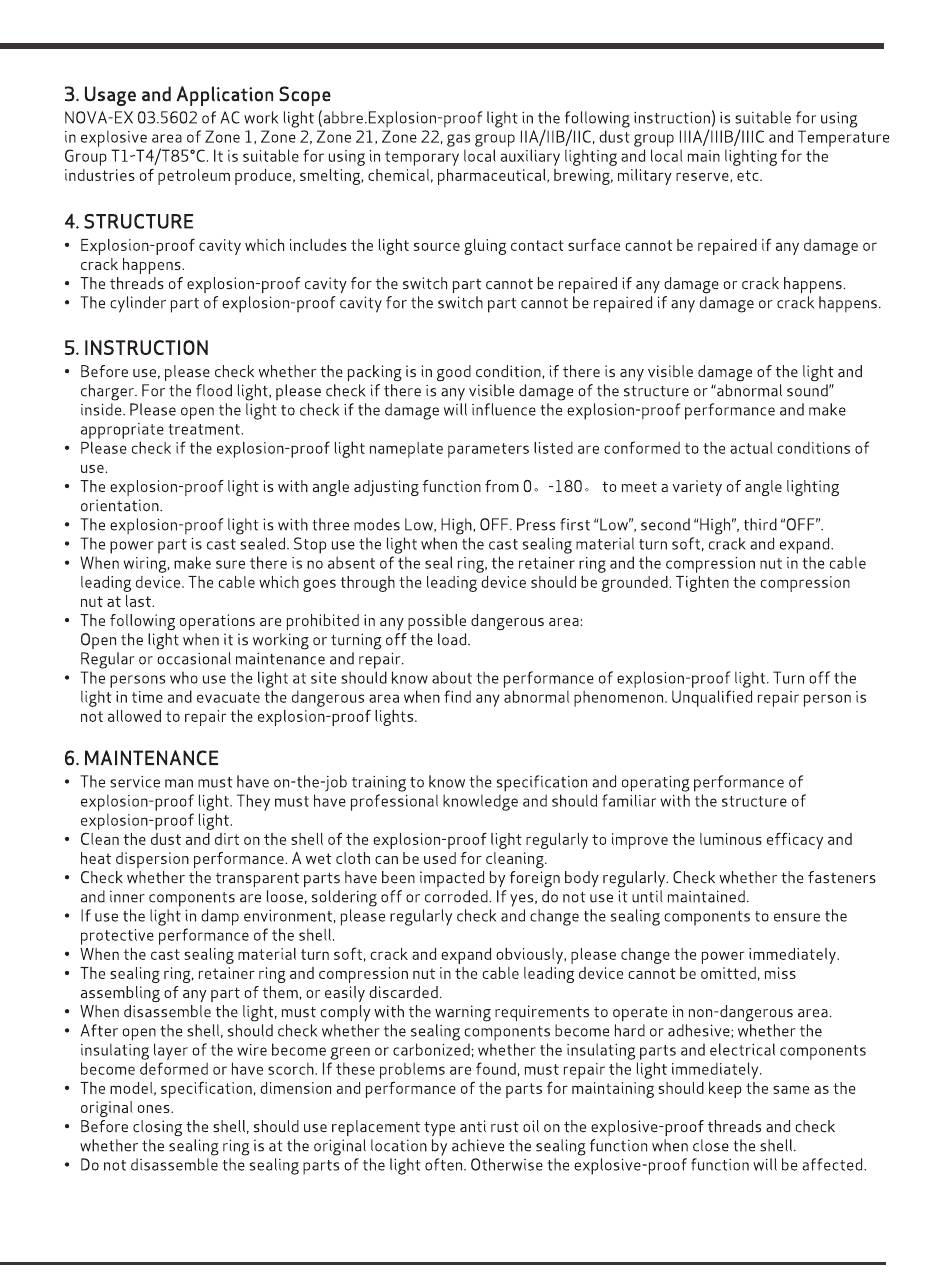 3. Usage and Application Scope
NOVA-EX 03.5602 of AC work light (abbre.Explosion-proof light in the following instruction) is suitable for using in explosive area of Zone 1, Zone 2, Zone 21, Zone 22, gas group IIA/IIB/IIC, dust group IIIA/IIIB/IIIC and Temperature Group T1-T4/T85°C. It is suitable for using in temporary local auxiliary lighting and local main lighting for the industries of petroleum produce, smelting, chemical, pharmaceutical, brewing, military reserve, etc.

4. STRUCTURE
• Explosion-proof cavity which includes the light source gluing contact surface cannot be repaired if any damage or crack happens.
• The threads of explosion-proof cavity for the switch part cannot be repaired if any damage or crack happens.
• The cylinder part of explosion-proof cavity for the switch part cannot be repaired if any damage or crack happens.

5. INSTRUCTION
• Before use, please check whether the packing is in good condition, if there is any visible damage of the light and charger. For the flood light, please check if there is any visible damage of the structure or "abnormal sound" inside. Please open the light to check if the damage will influence the explosion-proof performance and make appropriate treatment.
• Please check if the explosion-proof light nameplate parameters listed are conformed to the actual conditions of use.
• The explosion-proof light is with angle adjusting function from 0。-180。 to meet a variety of angle lighting orientation.
• The explosion-proof light is with three modes Low, High, OFF. Press first "Low", second "High", third "OFF".
• The power part is cast sealed. Stop use the light when the cast sealing material turn soft, crack and expand.
• When wiring, make sure there is no absent of the seal ring, the retainer ring and the compression nut in the cable leading device. The cable which goes through the leading device should be grounded. Tighten the compression nut at last.
• The following operations are prohibited in any possible dangerous area:
Open the light when it is working or turning off the load.
Regular or occasional maintenance and repair.
• The persons who use the light at site should know about the performance of explosion-proof light. Turn off the light in time and evacuate the dangerous area when find any abnormal phenomenon. Unqualified repair person is not allowed to repair the explosion-proof lights.

6. MAINTENANCE
• The service man must have on-the-job training to know the specification and operating performance of explosion-proof light. They must have professional knowledge and should familiar with the structure of explosion-proof light.
• Clean the dust and dirt on the shell of the explosion-proof light regularly to improve the luminous efficacy and heat dispersion performance. A wet cloth can be used for cleaning.
• Check whether the transparent parts have been impacted by foreign body regularly. Check whether the fasteners and inner components are loose, soldering off or corroded. If yes, do not use it until maintained.
• If use the light in damp environment, please regularly check and change the sealing components to ensure the protective performance of the shell.
• When the cast sealing material turn soft, crack and expand obviously, please change the power immediately.
• The sealing ring, retainer ring and compression nut in the cable leading device cannot be omitted, miss assembling of any part of them, or easily discarded.
• When disassemble the light, must comply with the warning requirements to operate in non-dangerous area.
• After open the shell, should check whether the sealing components become hard or adhesive; whether the insulating layer of the wire become green or carbonized; whether the insulating parts and electrical components become deformed or have scorch. If these problems are found, must repair the light immediately.
• The model, specification, dimension and performance of the parts for maintaining should keep the same as the original ones.
• Before closing the shell, should use replacement type anti rust oil on the explosive-proof threads and check whether the sealing ring is at the original location by achieve the sealing function when close the shell.
• Do not disassemble the sealing parts of the light often. Otherwise the explosive-proof function will be affected.